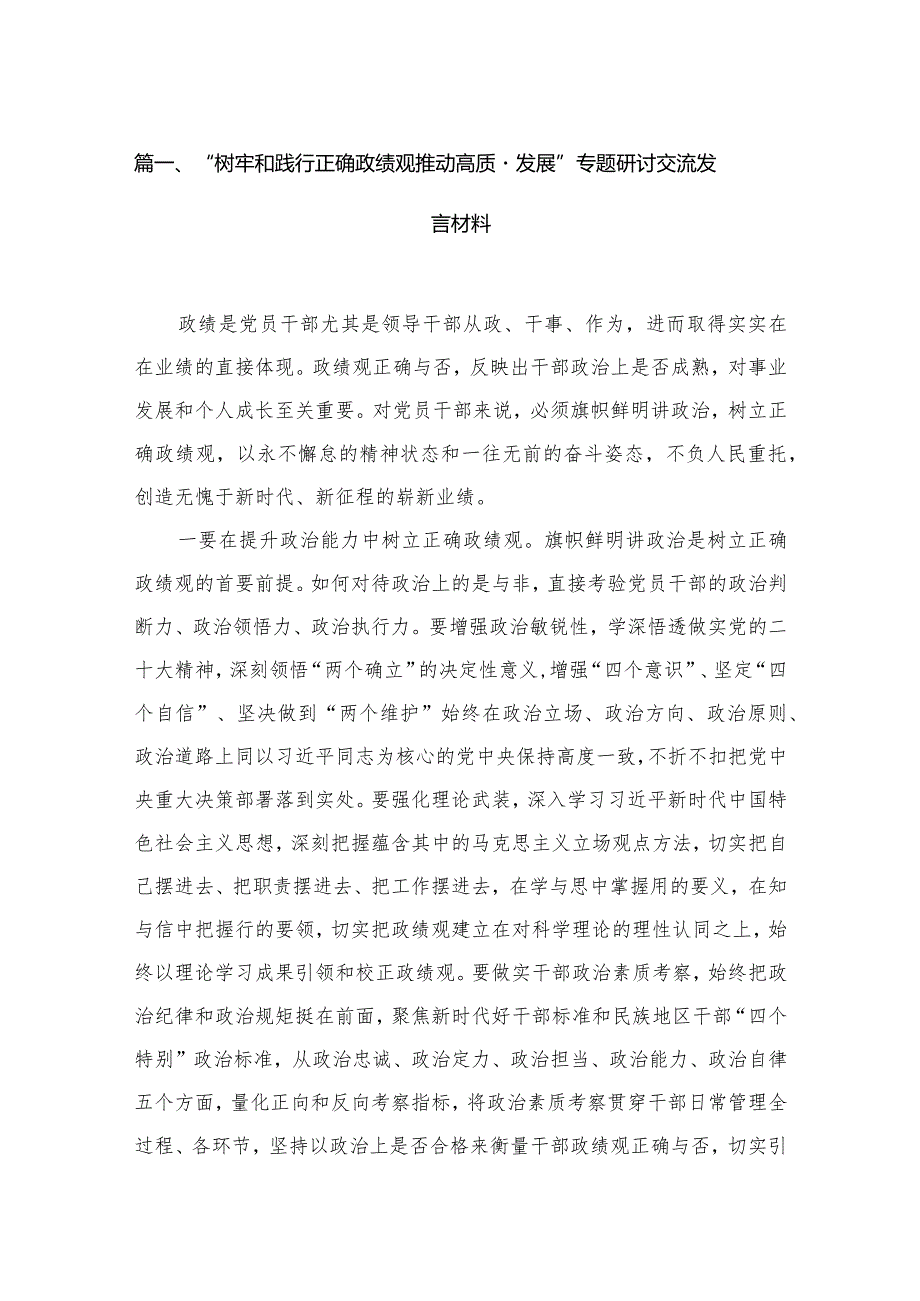 篇一、“树牢和践行正确政绩观推动高质·发展”专题研讨交流发言材料

政绩是党员干部尤其是领导干部从政、干事、作为，进而取得实实在在业绩的直接体现。政绩观正确与否，反映出干部政治上是否成熟，对事业发展和个人成长至关重要。对党员干部来说，必须旗帜鲜明讲政治，树立正确政绩观，以永不懈怠的精神状态和一往无前的奋斗姿态，不负人民重托，创造无愧于新时代、新征程的崭新业绩。

一要在提升政治能力中树立正确政绩观。旗帜鲜明讲政治是树立正确政绩观的首要前提。如何对待政治上的是与非，直接考验党员干部的政治判断力、政治领悟力、政治执行力。要增强政治敏锐性，学深悟透做实党的二十大精神，深刻领悟“两个确立”的决定性意义，增强“四个意识”、坚定“四个自信”、坚决做到“两个维护”始终在政治立场、政治方向、政治原则、政治道路上同以习近平同志为核心的党中央保持高度一致，不折不扣把党中央重大决策部署落到实处。要强化理论武装，深入学习习近平新时代中国特色社会主义思想，深刻把握蕴含其中的马克思主义立场观点方法，切实把自己摆进去、把职责摆进去、把工作摆进去，在学与思中掌握用的要义，在知与信中把握行的要领，切实把政绩观建立在对科学理论的理性认同之上，始终以理论学习成果引领和校正政绩观。要做实干部政治素质考察，始终把政治纪律和政治规矩挺在前面，聚焦新时代好干部标准和民族地区干部“四个特别”政治标准，从政治忠诚、政治定力、政治担当、政治能力、政治自律五个方面，量化正向和反向考察指标，将政治素质考察贯穿干部日常管理全过程、各环节，坚持以政治上是否合格来衡量干部政绩观正确与否，切实引